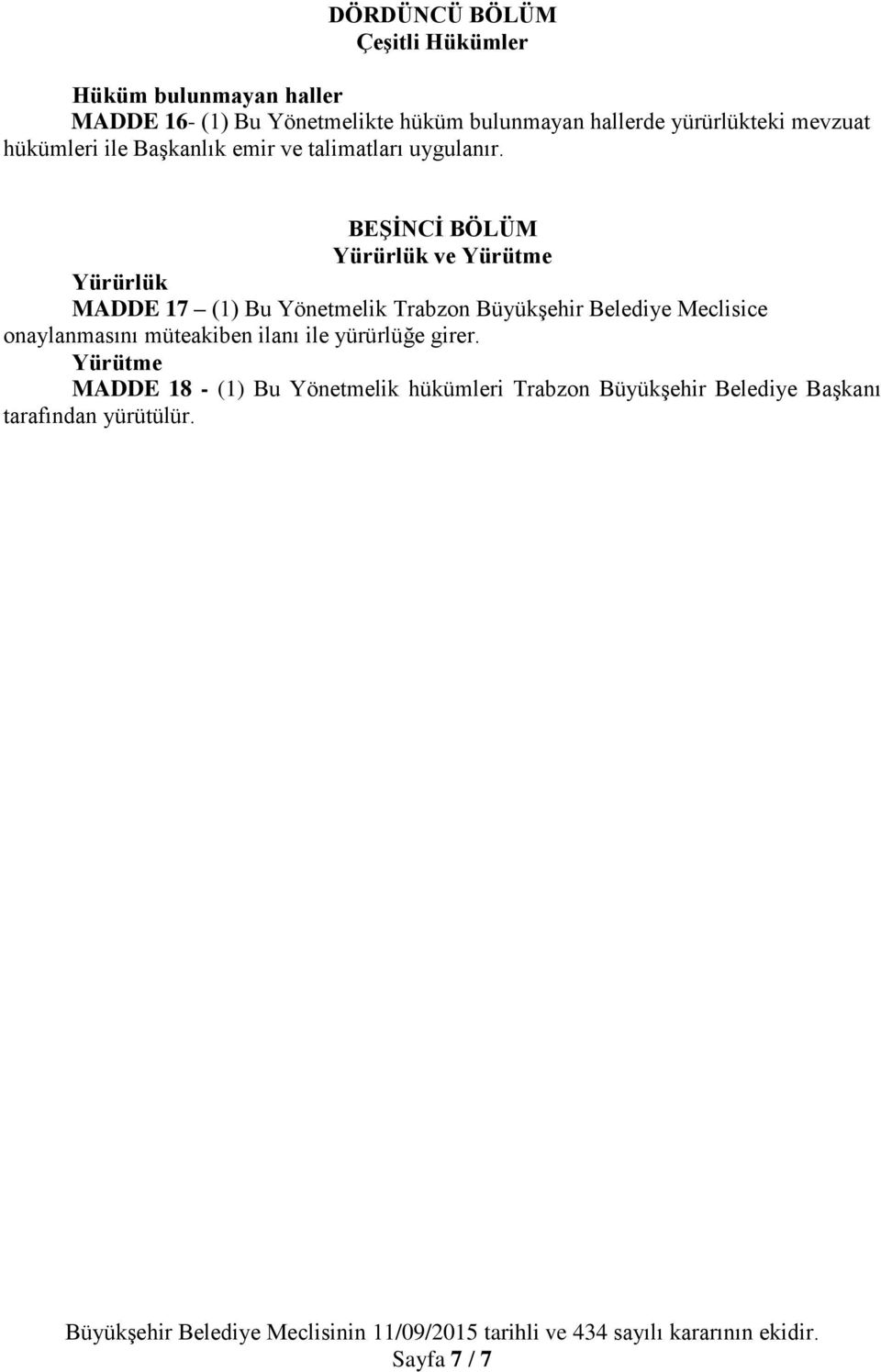 DÖRDÜNCÜ BÖLÜM
Çeşitli Hükümler

Hüküm bulunmayan haller
MADDE 16- (1) Bu Yönetmelikte hüküm bulunmayan hallerde yürürlükteki mevzuat hükümleri ile Başkanlık emir ve talimatları uygulanır.

BEŞİNCİ BÖLÜM
Yürürlük ve Yürütme
Yürürlük
MADDE 17 – (1) Bu Yönetmelik Trabzon Büyükşehir Belediye Meclisice onaylanmasını müteakiben ilanı ile yürürlüğe girer.
Yürütme
MADDE 18 - (1) Bu Yönetmelik hükümleri Trabzon Büyükşehir Belediye Başkanı tarafından yürütülür.

Büyükşehir Belediye Meclisinin 11/09/2015 tarihli ve 434 sayılı kararının ekidir.
Sayfa 7 / 7